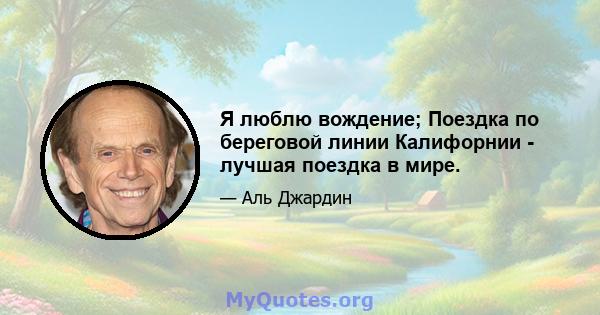 Я люблю вождение; Поездка по береговой линии Калифорнии - лучшая поездка в мире.

— Аль Джардин

MyQuotes.org